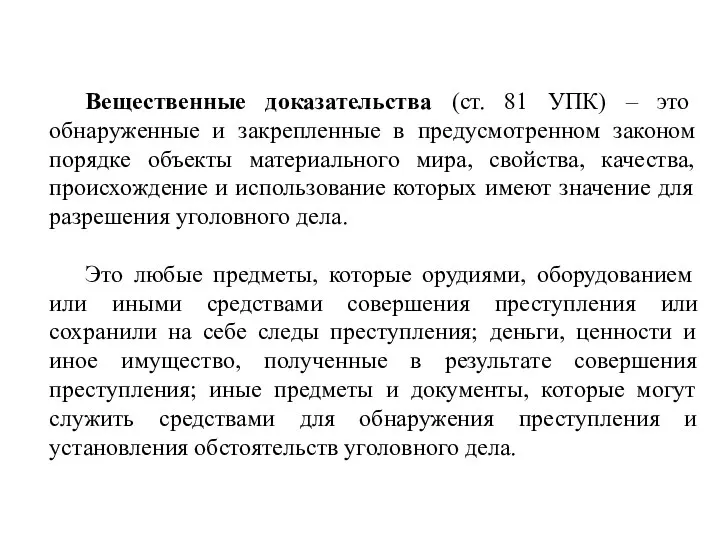 Вещественные доказательства (ст. 81 УПК) – это обнаруженные и закрепленные в предусмотренном законом порядке объекты материального мира, свойства, качества, происхождение и использование которых имеют значение для разрешения уголовного дела.

Это любые предметы, которые орудиями, оборудованием или иными средствами совершения преступления или сохранили на себе следы преступления; деньги, ценности и иное имущество, полученные в результате совершения преступления; иные предметы и документы, которые могут служить средствами для обнаружения преступления и установления обстоятельств уголовного дела.